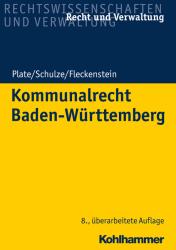 RECHTSWISSENSCHAFTEN UND VERWALTUNG

Recht und Verwaltung

Plate/Schulze/Fleckenstein

Kommunalrecht Baden-Württemberg

8., überarbeitete Auflage

Kohlhammer